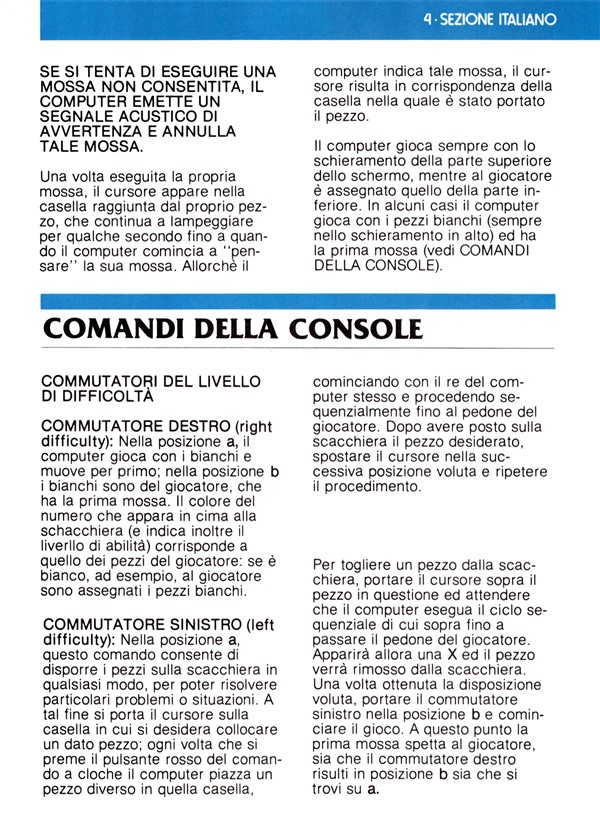 4 · SEZIONE ITALIANO

SE SI TENTA DI ESEGUIRE UNA MOSSA NON CONSENTITA, IL COMPUTER EMETTE UN SEGNALE ACUSTICO DI AVVERTENZA E ANNULLA TALE MOSSA.

Una volta eseguita la propria mossa, il cursore appare nella casella raggiunta dal proprio pezzo, che continua a lampeggiare per qualche secondo fino a quando il computer comincia a "pensare" la sua mossa. Allorchè il computer indica tale mossa, il cursore risulta in corrispondenza della casella nella quale è stato portato il pezzo.

Il computer gioca sempre con lo schieramento della parte superiore dello schermo, mentre al giocatore è assegnato quello della parte inferiore. In alcuni casi il computer gioca con i pezzi bianchi (sempre nello schieramento in alto) ed ha la prima mossa (vedi COMANDI DELLA CONSOLE).

COMANDI DELLA CONSOLE

COMMUTATORI DEL LIVELLO DI DIFFICOLTÀ

COMMUTATORE DESTRO (right difficulty): Nella posizione a, il computer gioca con i bianchi e muove per primo; nella posizione b i bianchi sono del giocatore, che ha la prima mossa. Il colore del numero che appara in cima alla schacchiera (e indica inoltre il liverllo di abilità) corrisponde a quello dei pezzi del giocatore: se è bianco, ad esempio, al giocatore sono assegnati i pezzi bianchi.

COMMUTATORE SINISTRO (left difficulty): Nella posizione a, questo comando consente di disporre i pezzi sulla scacchiera in qualsiasi modo, per poter risolvere particolari problemi o situazioni. A tal fine si porta il cursore sulla casella in cui si desidera collocare un dato pezzo; ogni volta che si preme il pulsante rosso del comando a cloche il computer piazza un pezzo diverso in quella casella, cominciando con il re del computer stesso e procedendo sequenzialmente fino al pedone del giocatore. Dopo avere posto sulla scacchiera il pezzo desiderato, spostare il cursore nella successiva posizione voluta e ripetere il procedimento.

Per togliere un pezzo dalla scacchiera, portare il cursore sopra il pezzo in questione ed attendere che il computer esegua il ciclo sequenziale di cui sopra fino a passare il pedone del giocatore. Apparirà allora una X ed il pezzo verrà rimosso dalla scacchiera. Una volta ottenuta la disposizione voluta, portare il commutatore sinistro nella posizione b e cominciare il gioco. A questo punto la prima mossa spetta al giocatore, sia che il commutatore destro risulti in posizione b sia che si trovi su a.